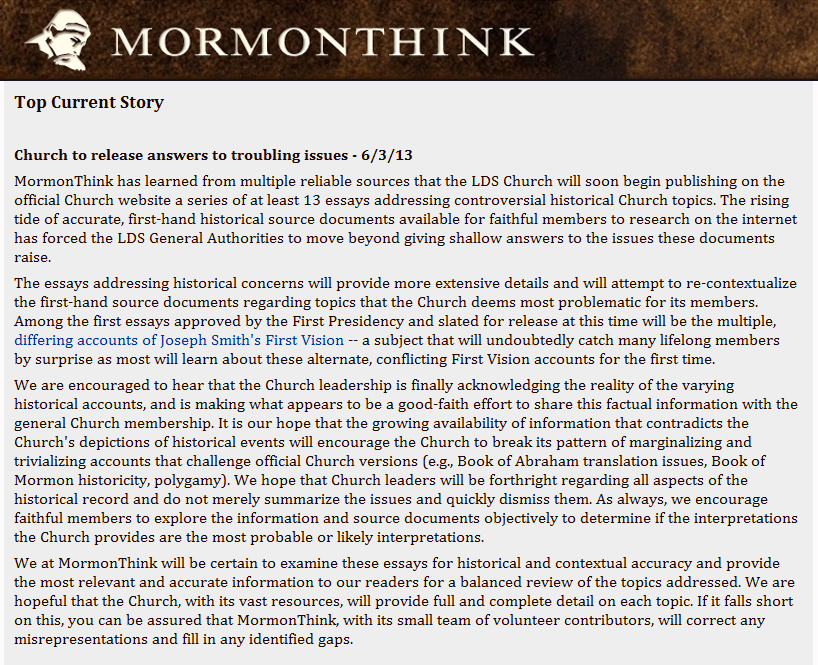 MORMONTHINK

Top Current Story

Church to release answers to troubling issues - 6/3/13

MormonThink has learned from multiple reliable sources that the LDS Church will soon begin publishing on the official Church website a series of at least 13 essays addressing controversial historical Church topics. The rising tide of accurate, first-hand historical source documents available for faithful members to research on the internet has forced the LDS General Authorities to move beyond giving shallow answers to the issues these documents raise.

The essays addressing historical concerns will provide more extensive details and will attempt to re-contextualize the first-hand source documents regarding topics that the Church deems most problematic for its members. Among the first essays approved by the First Presidency and slated for release at this time will be the multiple, differing accounts of Joseph Smith's First Vision -- a subject that will undoubtedly catch many lifelong members by surprise as most will learn about these alternate, conflicting First Vision accounts for the first time.

We are encouraged to hear that the Church leadership is finally acknowledging the reality of the varying historical accounts, and is making what appears to be a good-faith effort to share this factual information with the general Church membership. It is our hope that the growing availability of information that contradicts the Church's depictions of historical events will encourage the Church to break its pattern of marginalizing and trivializing accounts that challenge official Church versions (e.g., Book of Abraham translation issues, Book of Mormon historicity, polygamy). We hope that Church leaders will be forthright regarding all aspects of the historical record and do not merely summarize the issues and quickly dismiss them. As always, we encourage faithful members to explore the information and source documents objectively to determine if the interpretations the Church provides are the most probable or likely interpretations.

We at MormonThink will be certain to examine these essays for historical and contextual accuracy and provide the most relevant and accurate information to our readers for a balanced review of the topics addressed. We are hopeful that the Church, with its vast resources, will provide full and complete detail on each topic. If it falls short on this, you can be assured that MormonThink, with its small team of volunteer contributors, will correct any misrepresentations and fill in any identified gaps.